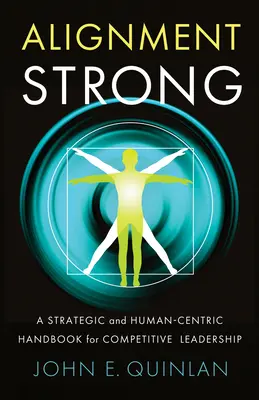 ALIGNMENT
STRONG

A STRATEGIC and HUMAN-CENTRIC HANDBOOK for COMPETITIVE LEADERSHIP

JOHN E. QUINLAN